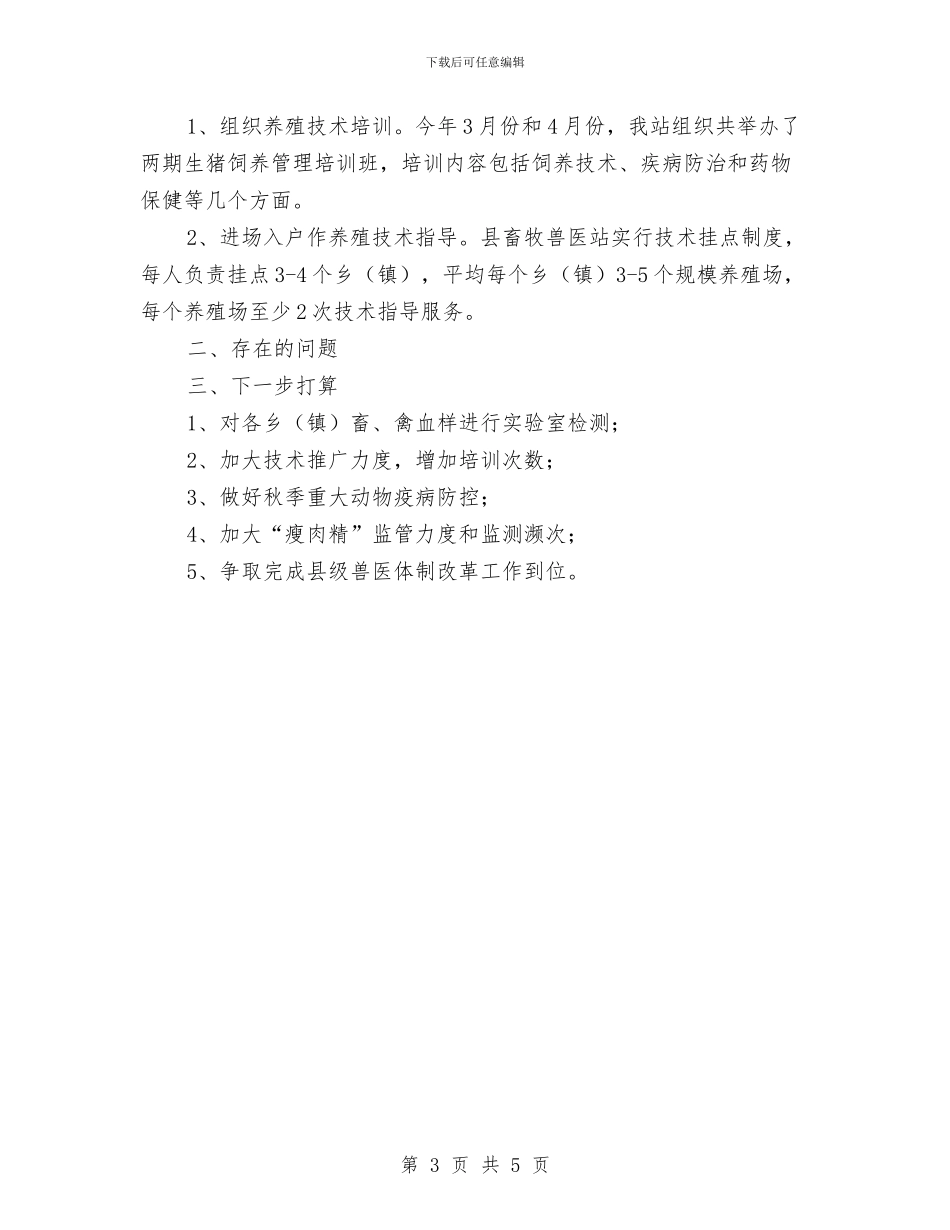 下载后可任意编辑

1、组织养殖技术培训。今年3月份和4月份，我站组织共举办了两期生猪饲养管理培训班，培训内容包括饲养技术、疾病防治和药物保健等几个方面。

2、进场入户作养殖技术指导。县畜牧兽医站实行技术挂点制度，每人负责挂点3-4个乡（镇），平均每个乡（镇）3-5个规模养殖场，每个养殖场至少2次技术指导服务。

二、存在的问题

三、下一步打算

1、对各乡（镇）畜、禽血样进行实验室检测；

2、加大技术推广力度，增加培训次数；

3、做好秋季重大动物疫病防控；

4、加大“瘦肉精”监管力度和监测濒次；

5、争取完成县级兽医体制改革工作到位。

第 3 页 共 5 页